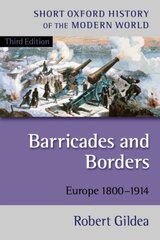 SHORT OXFORD HISTORY OF THE MODERN WORLD

Third Edition

Barricades and Borders

Europe 1800–1914

Robert Gildea